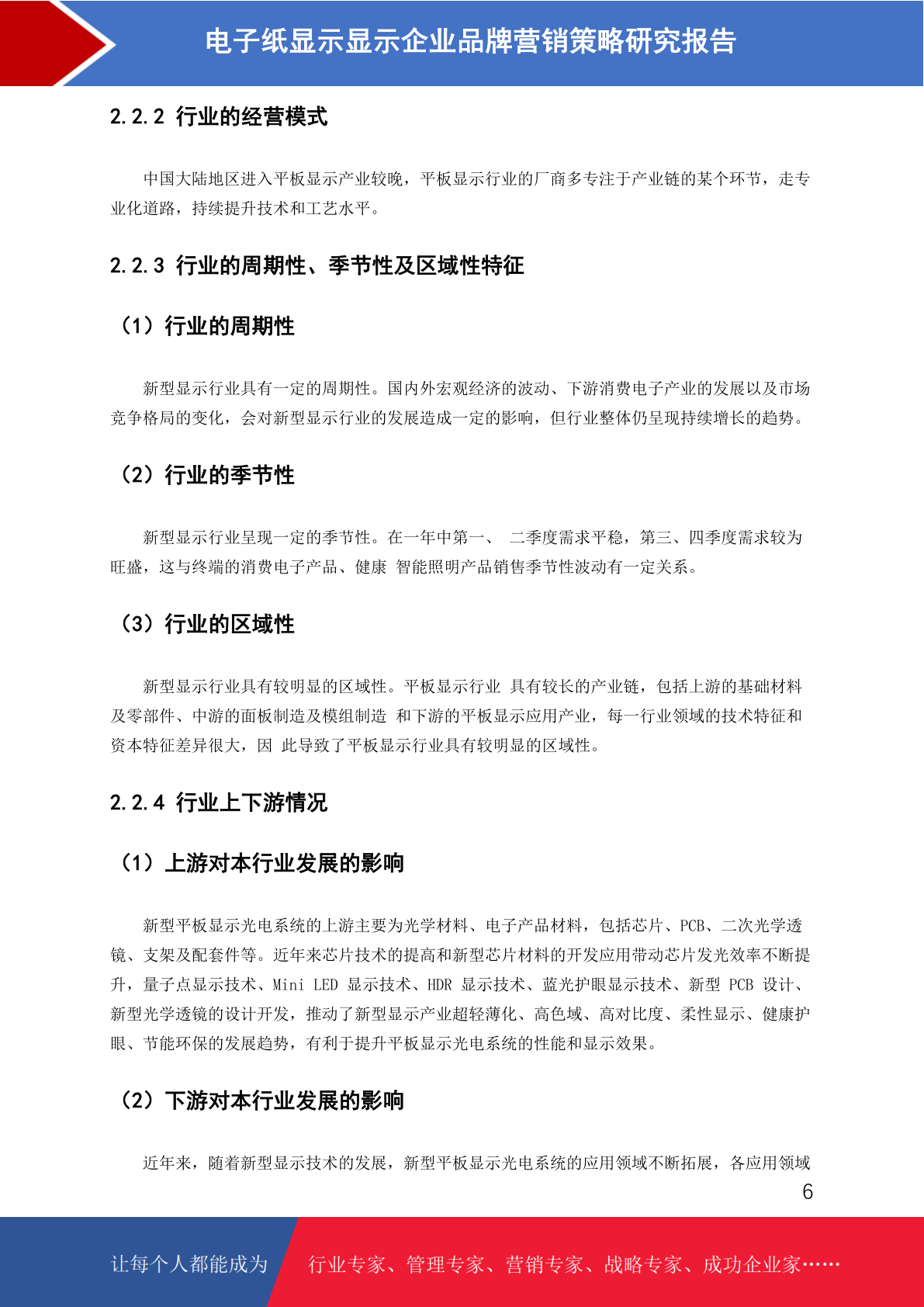 电子纸显示显示企业品牌营销策略研究报告

2.2.2 行业的经营模式

中国大陆地区进入平板显示产业较晚，平板显示行业的厂商多专注于产业链的某个环节，走专业化道路，持续提升技术和工艺水平。

2.2.3 行业的周期性、季节性及区域性特征

（1）行业的周期性

新型显示行业具有一定的周期性。国内外宏观经济的波动、下游消费电子产业的发展以及市场竞争格局的变化，会对新型显示行业的发展造成一定的影响，但行业整体仍呈现持续增长的趋势。

（2）行业的季节性

新型显示行业呈现一定的季节性。在一年中第一、 二季度需求平稳，第三、四季度需求较为旺盛，这与终端的消费电子产品、健康 智能照明产品销售季节性波动有一定关系。

（3）行业的区域性

新型显示行业具有较明显的区域性。平板显示行业 具有较长的产业链，包括上游的基础材料及零部件、中游的面板制造及模组制造 和下游的平板显示应用产业，每一行业领域的技术特征和资本特征差异很大，因 此导致了平板显示行业具有较明显的区域性。

2.2.4 行业上下游情况

（1）上游对本行业发展的影响

新型平板显示光电系统的上游主要为光学材料、电子产品材料，包括芯片、PCB、二次光学透镜、支架及配套件等。近年来芯片技术的提高和新型芯片材料的开发应用带动芯片发光效率不断提升，量子点显示技术、Mini LED 显示技术、HDR 显示技术、蓝光护眼显示技术、新型 PCB 设计、新型光学透镜的设计开发，推动了新型显示产业超轻薄化、高色域、高对比度、柔性显示、健康护眼、节能环保的发展趋势，有利于提升平板显示光电系统的性能和显示效果。

（2）下游对本行业发展的影响

近年来，随着新型显示技术的发展，新型平板显示光电系统的应用领域不断拓展，各应用领域

6

让每个人都能成为 行业专家、管理专家、营销专家、战略专家、成功企业家……